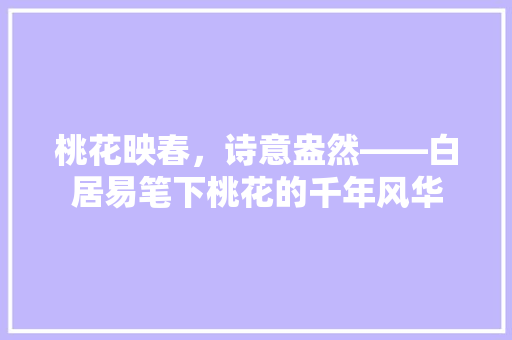 桃花映春，诗意盎然——白居易笔下桃花的千年风华